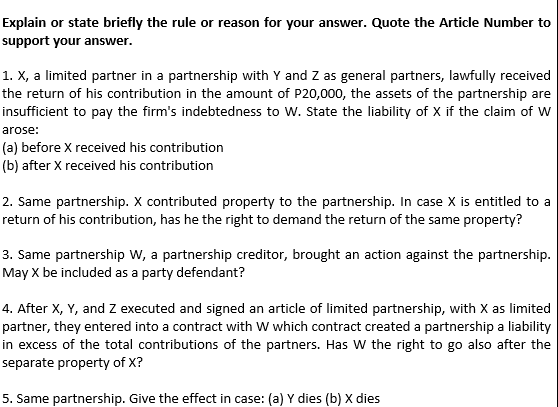 Explain or state briefly the rule or reason for your answer. Quote the Article Number to support your answer.

1. X, a limited partner in a partnership with Y and Z as general partners, lawfully received the return of his contribution in the amount of P20,000, the assets of the partnership are insufficient to pay the firm's indebtedness to W. State the liability of X if the claim of W arose:
(a) before X received his contribution
(b) after X received his contribution

2. Same partnership. X contributed property to the partnership. In case X is entitled to a return of his contribution, has he the right to demand the return of the same property?

3. Same partnership W, a partnership creditor, brought an action against the partnership. May X be included as a party defendant?

4. After X, Y, and Z executed and signed an article of limited partnership, with X as limited partner, they entered into a contract with W which contract created a partnership a liability in excess of the total contributions of the partners. Has W the right to go also after the separate property of X?

5. Same partnership. Give the effect in case: (a) Y dies (b) X dies